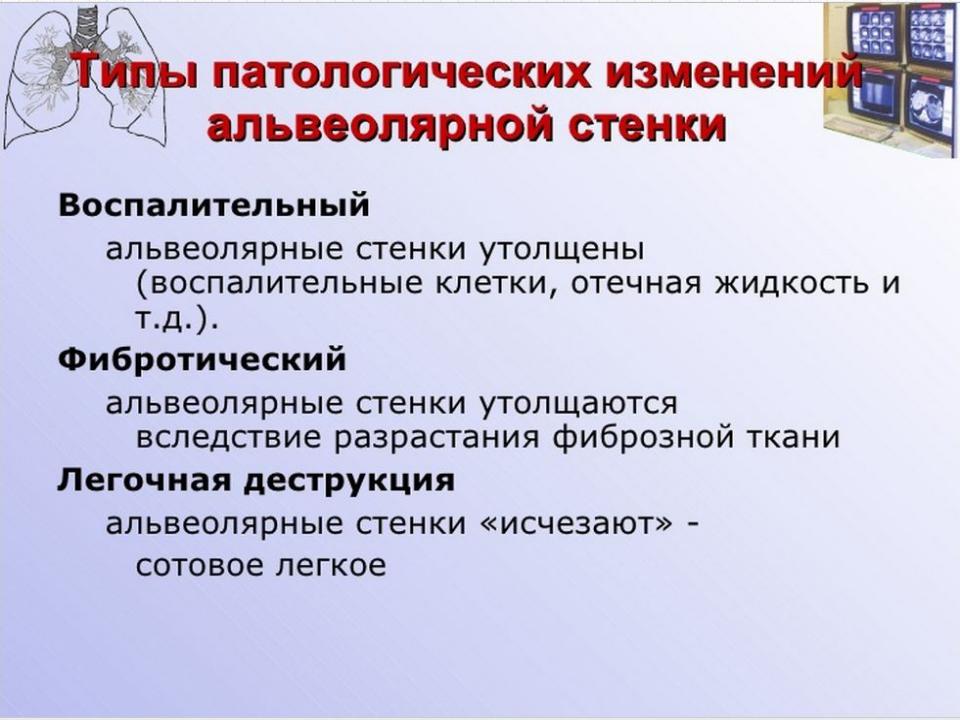 Типы патологических изменений альвеолярной стенки

Воспалительный

альвеолярные стенки утолщены (воспалительные клетки, отечная жидкость и т.д.).

Фибротический

альвеолярные стенки утолщаются вследствие разрастания фиброзной ткани

Легочная деструкция

альвеолярные стенки «исчезают» - сотовое легкое